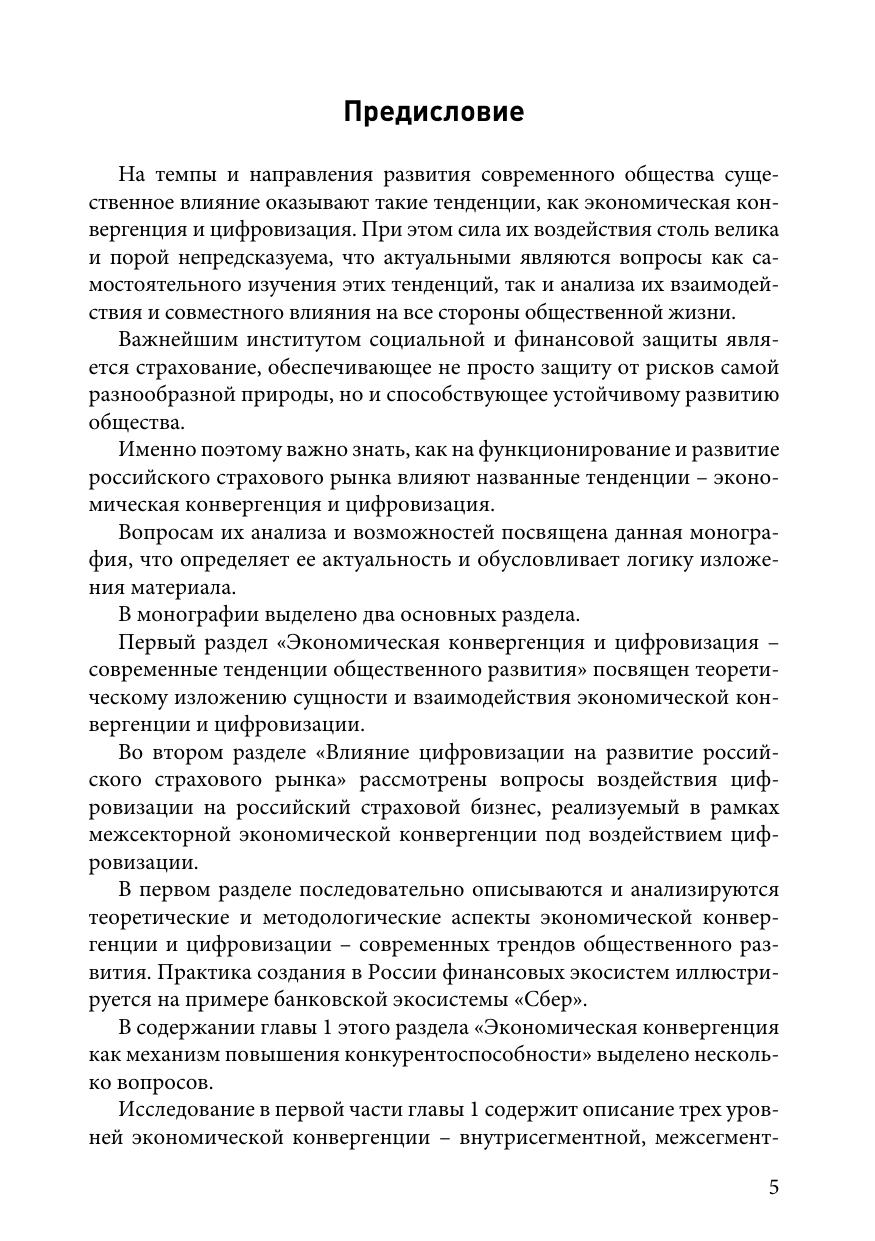 Предисловие

На темпы и направления развития современного общества существенное влияние оказывают такие тенденции, как экономическая конвергенция и цифровизация. При этом сила их воздействия столь велика и порой непредсказуема, что актуальными являются вопросы как самостоятельного изучения этих тенденций, так и анализа их взаимодействия и совместного влияния на все стороны общественной жизни.

Важнейшим институтом социальной и финансовой защиты является страхование, обеспечивающее не просто защиту от рисков самой разнообразной природы, но и способствующее устойчивому развитию общества.

Именно поэтому важно знать, как на функционирование и развитие российского страхового рынка влияют названные тенденции – экономическая конвергенция и цифровизация.

Вопросам их анализа и возможностей посвящена данная монография, что определяет ее актуальность и обусловливает логику изложения материала.

В монографии выделено два основных раздела.

Первый раздел «Экономическая конвергенция и цифровизация – современные тенденции общественного развития» посвящен теоретическому изложению сущности и взаимодействия экономической конвергенции и цифровизации.

Во втором разделе «Влияние цифровизации на развитие российского страхового рынка» рассмотрены вопросы воздействия цифровизации на российский страховой бизнес, реализуемый в рамках межсекторной экономической конвергенции под воздействием цифровизации.

В первом разделе последовательно описываются и анализируются теоретические и методологические аспекты экономической конвергенции и цифровизации – современных трендов общественного развития. Практика создания в России финансовых экосистем иллюстрируется на примере банковской экосистемы «Сбер».

В содержании главы 1 этого раздела «Экономическая конвергенция как механизм повышения конкурентоспособности» выделено несколько вопросов.

Исследование в первой части главы 1 содержит описание трех уровней экономической конвергенции – внутрисегментной, межсегмент-

5